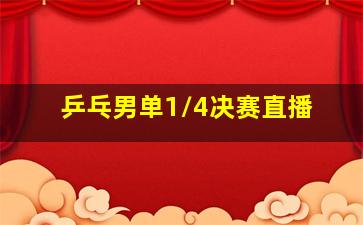 乒乓男单1/4决赛直播